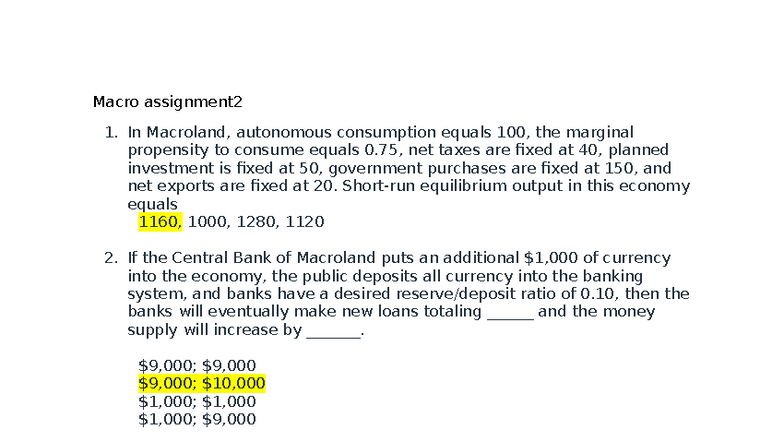 Macro assignment2

1. In Macroland, autonomous consumption equals 100, the marginal propensity to consume equals 0.75, net taxes are fixed at 40, planned investment is fixed at 50, government purchases are fixed at 150, and net exports are fixed at 20. Short-run equilibrium output in this economy equals

1160, 1000, 1280, 1120

2. If the Central Bank of Macroland puts an additional \$1,000 of currency into the economy, the public deposits all currency into the banking system, and banks have a desired reserve/deposit ratio of 0.10, then the banks will eventually make new loans totaling ______ and the money supply will increase by _______.

\$9,000; \$9,000
\$9,000; \$10,000
\$1,000; \$1,000
\$1,000; \$9,000